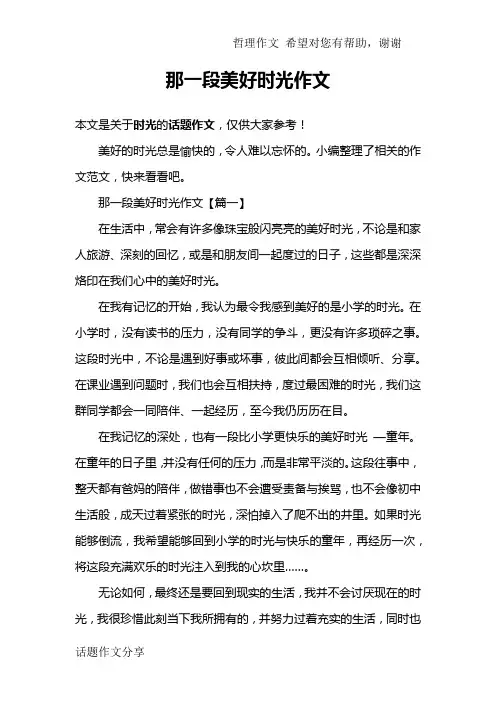 哲理作文 希望对您有帮助，谢谢

那一段美好时光作文

本文是关于时光的话题作文，仅供大家参考！

美好的时光总是愉快的，令人难以忘怀的。小编整理了相关的作文范文，快来看看吧。

那一段美好时光作文【篇一】

在生活中，常会有许多像珠宝般闪亮亮的美好时光，不论是和家人旅游、深刻的回忆，或是和朋友间一起度过的日子，这些都是深深烙印在我们心中的美好时光。

在我有记忆的开始，我认为最令我感到美好的是小学的时光。在小学时，没有读书的压力，没有同学的争斗，更没有许多琐碎之事。这段时光中，不论是遇到好事或坏事，彼此间都会互相倾听、分享。在课业遇到问题时，我们也会互相扶持，度过最困难的时光，我们这群同学都会一同陪伴、一起经历，至今我仍历历在目。

在我记忆的深处，也有一段比小学更快乐的美好时光 —童年。在童年的日子里，并没有任何的压力，而是非常平淡的。这段往事中，整天都有爸妈的陪伴，做错事也不会遭受责备与挨骂，也不会像初中生活般，成天过着紧张的时光，深怕掉入了爬不出的井里。如果时光能够倒流，我希望能够回到小学的时光与快乐的童年，再经历一次，将这段充满欢乐的时光注入到我的心坎里……。

无论如何，最终还是要回到现实的生活，我并不会讨厌现在的时光，我很珍惜此刻当下我所拥有的，并努力过着充实的生活，同时也

话题作文分享